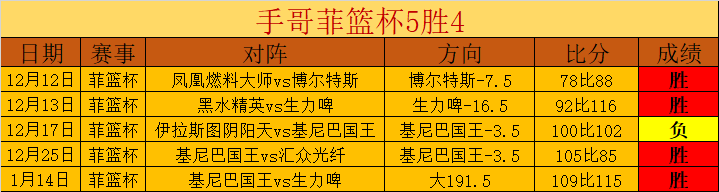 手哥菲篮杯5胜4

| 日期 | 赛事 | 对阵 | 方向 | 比分 | 成绩 |
|---|---|---|---|---|---|
| 12月12日 | 菲篮杯 | 凤凰燃料大师vs博尔特斯 | 博尔特斯-7.5 | 78比88 | 胜 |
| 12月13日 | 菲篮杯 | 黑水精英vs生力啤 | 生力啤-16.5 | 92比116 | 胜 |
| 12月17日 | 菲篮杯 | 伊拉斯图阴阳天vs基尼巴国王 | 基尼巴国王-3.5 | 100比102 | 负 |
| 12月25日 | 菲篮杯 | 基尼巴国王vs汇众光纤 | 基尼巴国王-3.5 | 105比85 | 胜 |
| 1月14日 | 菲篮杯 | 基尼巴国王vs生力啤 | 大191.5 | 109比115 | 胜 |